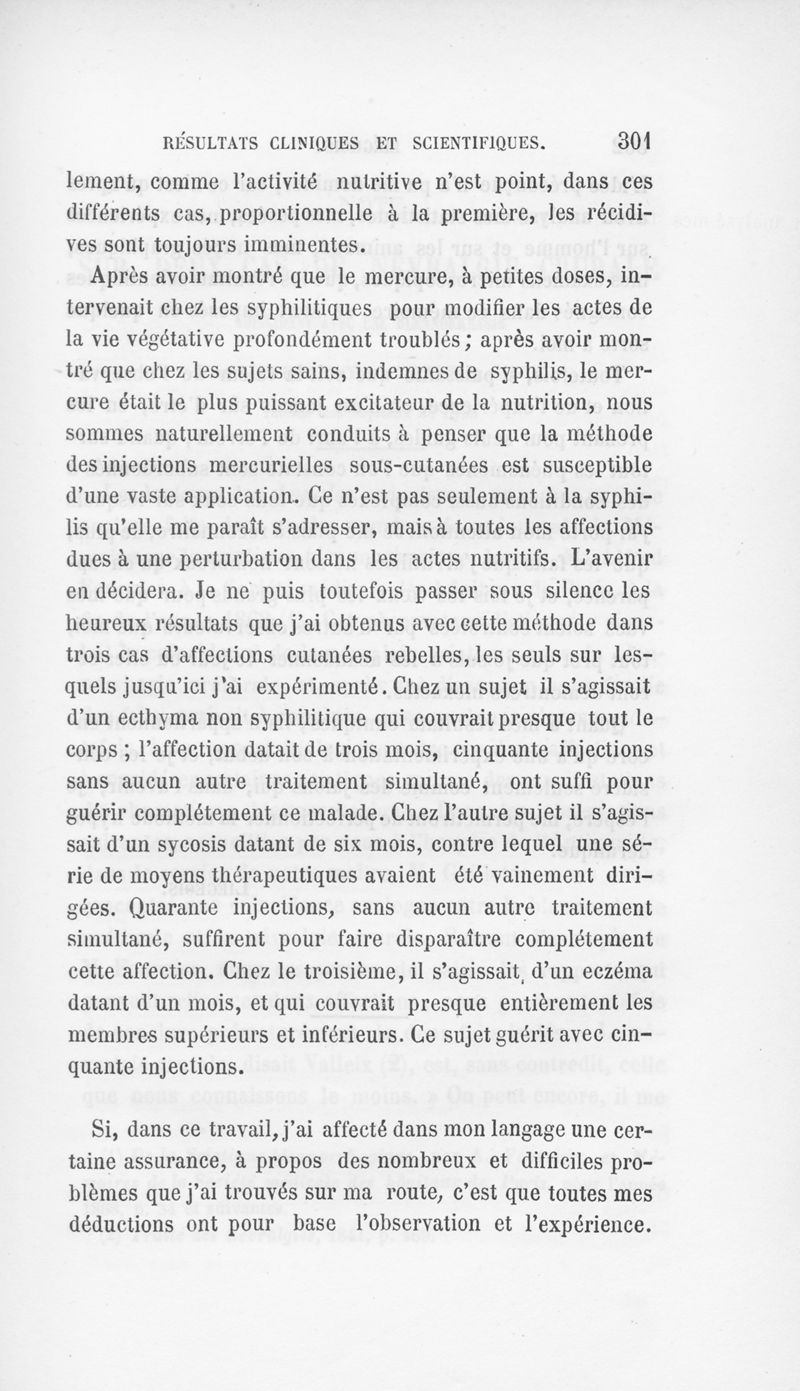 RÉSULTATS CLINIQUES ET SCIENTIFIQUES. 301

lement, comme l'activité nutritive n'est point, dans ces différents cas, proportionnelle à la première, les récidives sont toujours imminentes.

Après avoir montré que le mercure, à petites doses, intervenait chez les syphilitiques pour modifier les actes de la vie végétative profondément troublés; après avoir montré que chez les sujets sains, indemnes de syphilis, le mercure était le plus puissant excitateur de la nutrition, nous sommes naturellement conduits à penser que la méthode des injections mercurielles sous-cutanées est susceptible d'une vaste application. Ce n'est pas seulement à la syphilis qu'elle me paraît s'adresser, mais à toutes les affections dues à une perturbation dans les actes nutritifs. L'avenir en décidera. Je ne puis toutefois passer sous silence les heureux résultats que j'ai obtenus avec cette méthode dans trois cas d'affections cutanées rebelles, les seuls sur lesquels jusqu'ici j'ai expérimenté. Chez un sujet il s'agissait d'un ecthyma non syphilitique qui couvrait presque tout le corps ; l'affection datait de trois mois, cinquante injections sans aucun autre traitement simultané, ont suffi pour guérir complétement ce malade. Chez l'autre sujet il s'agissait d'un sycosis datant de six mois, contre lequel une série de moyens thérapeutiques avaient été vainement dirigées. Quarante injections, sans aucun autre traitement simultané, suffirent pour faire disparaître complétement cette affection. Chez le troisième, il s'agissait d'un eczéma datant d'un mois, et qui couvrait presque entièrement les membres supérieurs et inférieurs. Ce sujet guérit avec cinquante injections.

Si, dans ce travail, j'ai affecté dans mon langage une certaine assurance, à propos des nombreux et difficiles problèmes que j'ai trouvés sur ma route, c'est que toutes mes déductions ont pour base l'observation et l'expérience.